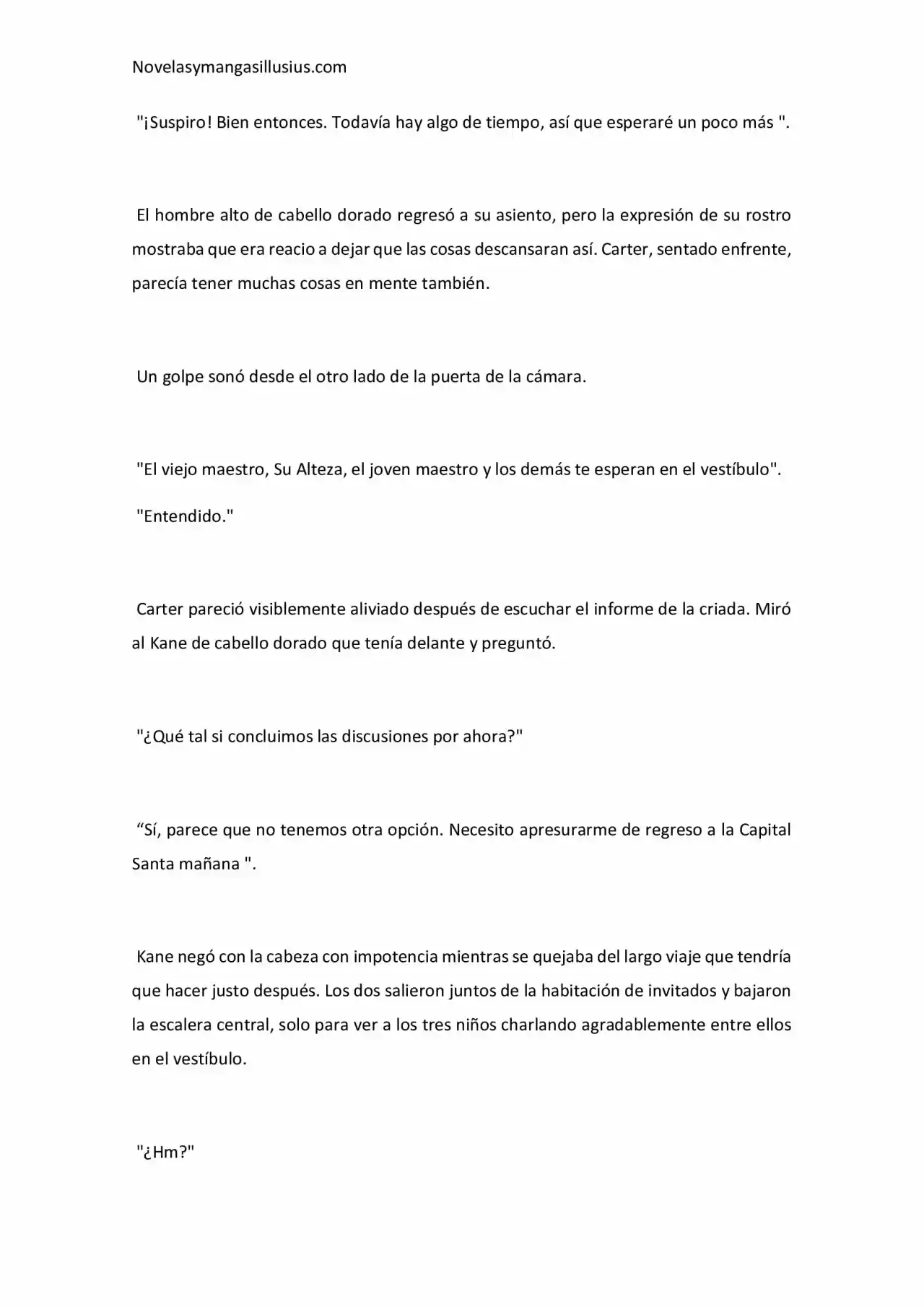 Novelasymangasillusius.com

"¡Suspiro! Bien entonces. Todavía hay algo de tiempo, así que esperaré un poco más ".

El hombre alto de cabello dorado regresó a su asiento, pero la expresión de su rostro mostraba que era reacio a dejar que las cosas descansaran así. Carter, sentado enfrente, parecía tener muchas cosas en mente también.

Un golpe sonó desde el otro lado de la puerta de la cámara.

"El viejo maestro, Su Alteza, el joven maestro y los demás te esperan en el vestíbulo".

"Entendido."

Carter pareció visiblemente aliviado después de escuchar el informe de la criada. Miró al Kane de cabello dorado que tenía delante y preguntó.

"¿Qué tal si concluimos las discusiones por ahora?"

“Sí, parece que no tenemos otra opción. Necesito apresurarme de regreso a la Capital Santa mañana ".

Kane negó con la cabeza con impotencia mientras se quejaba del largo viaje que tendría que hacer justo después. Los dos salieron juntos de la habitación de invitados y bajaron la escalera central, solo para ver a los tres niños charlando agradablemente entre ellos en el vestíbulo.

"¿Hm?"